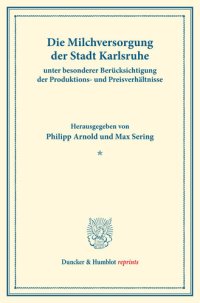 Die Milchversorgung der Stadt Karlsruhe

unter besonderer Berücksichtigung der Produktions- und Preisverhältnisse

Herausgegeben von
Philipp Arnold und Max Sering

*

Duncker & Humblot reprints